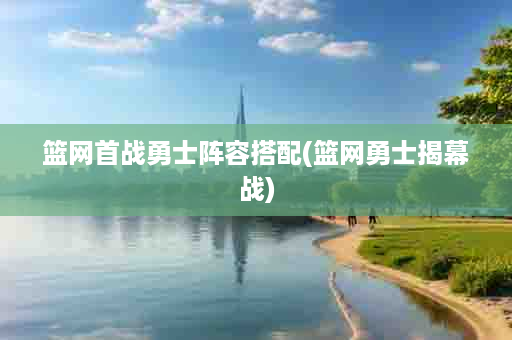 篮网首战勇士阵容搭配(篮网勇士揭幕战)